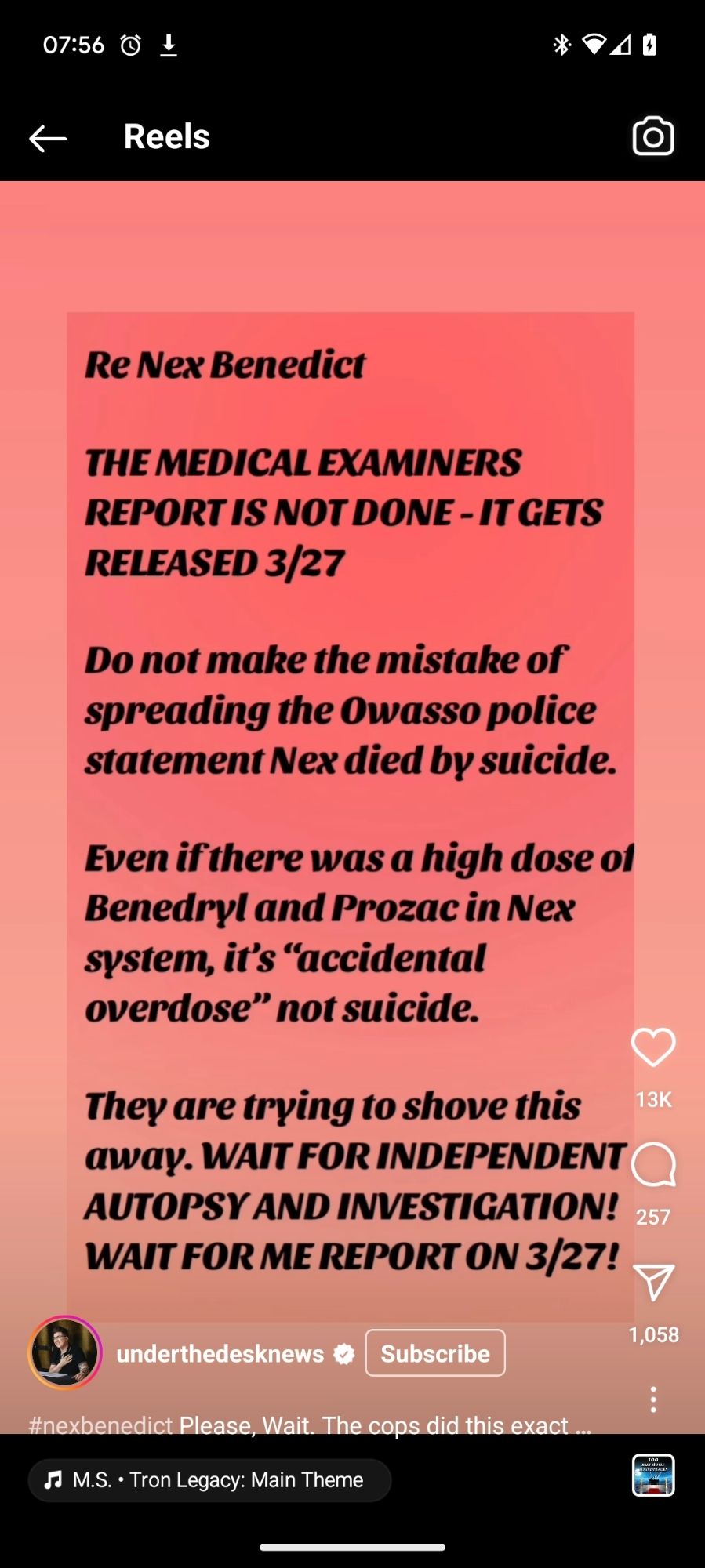 07:56

Reels

Re Nex Benedict

THE MEDICAL EXAMINERS REPORT IS NOT DONE - IT GETS RELEASED 3/27

Do not make the mistake of spreading the Owasso police statement Nex died by suicide.

Even if there was a high dose of Benedryl and Prozac in Nex system, it's "accidental overdose" not suicide.

They are trying to shove this away. WAIT FOR INDEPENDENT AUTOPSY AND INVESTIGATION! WAIT FOR ME REPORT ON 3/27!

13K

257

1,058

underthedesknews Subscribe

#nexbenedict Please, Wait. The cops did this exact ...

M.S. • Tron Legacy: Main Theme